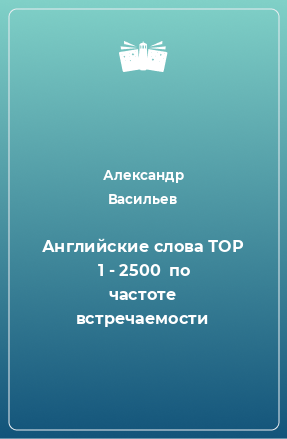 Александр Васильев

Английские слова TOP 1 - 2500 по частоте встречаемости